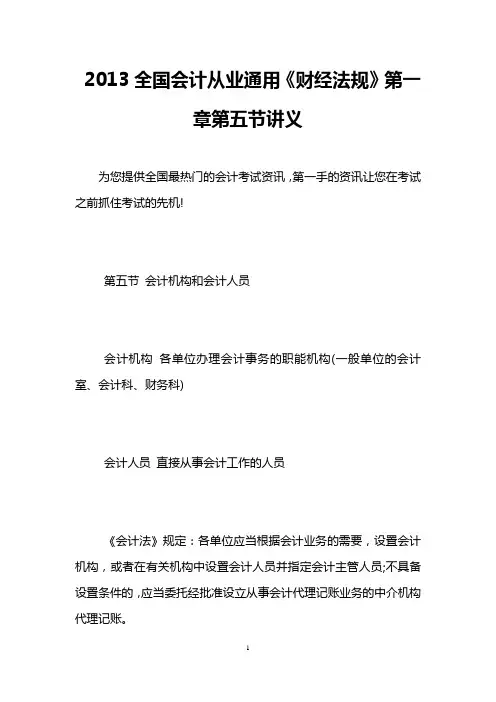 2013 全国会计从业通用《财经法规》第一章第五节讲义

为您提供全国最热门的会计考试资讯，第一手的资讯让您在考试之前抓住考试的先机!

第五节 会计机构和会计人员

会计机构 各单位办理会计事务的职能机构(一般单位的会计室、会计科、财务科)

会计人员 直接从事会计工作的人员

《会计法》规定：各单位应当根据会计业务的需要，设置会计机构，或者在有关机构中设置会计人员并指定会计主管人员;不具备设置条件的，应当委托经批准设立从事会计代理记账业务的中介机构代理记账。

1